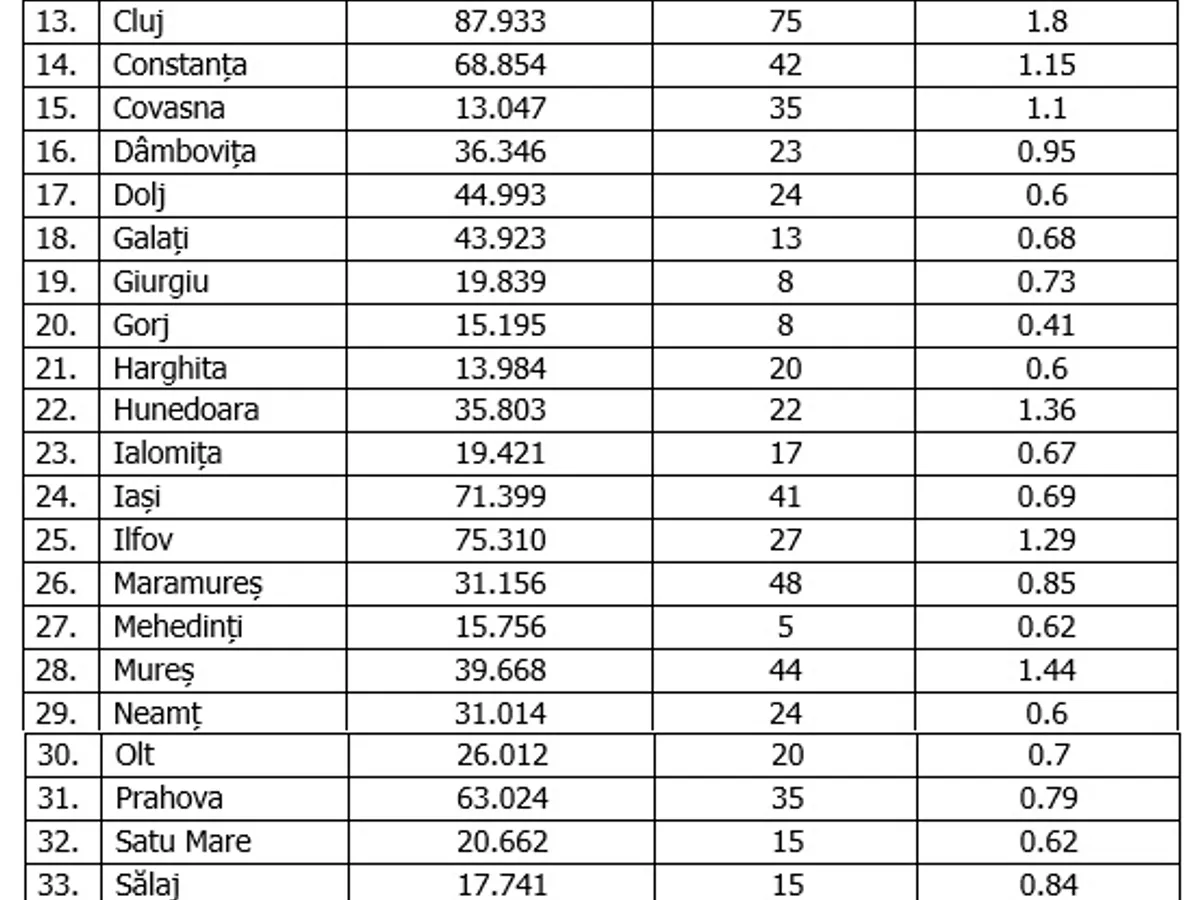 | 13. | Cluj | 87.933 | 75 | 1.8 |
|---|---|---|---|---|
| 14. | Constanța | 68.854 | 42 | 1.15 |
| 15. | Covasna | 13.047 | 35 | 1.1 |
| 16. | Dâmbovița | 36.346 | 23 | 0.95 |
| 17. | Dolj | 44.993 | 24 | 0.6 |
| 18. | Galați | 43.923 | 13 | 0.68 |
| 19. | Giurgiu | 19.839 | 8 | 0.73 |
| 20. | Gorj | 15.195 | 8 | 0.41 |
| 21. | Harghita | 13.984 | 20 | 0.6 |
| 22. | Hunedoara | 35.803 | 22 | 1.36 |
| 23. | Ialomița | 19.421 | 17 | 0.67 |
| 24. | Iași | 71.399 | 41 | 0.69 |
| 25. | Ilfov | 75.310 | 27 | 1.29 |
| 26. | Maramureș | 31.156 | 48 | 0.85 |
| 27. | Mehedinți | 15.756 | 5 | 0.62 |
| 28. | Mureș | 39.668 | 44 | 1.44 |
| 29. | Neamț | 31.014 | 24 | 0.6 |
| 30. | Olt | 26.012 | 20 | 0.7 |
| 31. | Prahova | 63.024 | 35 | 0.79 |
| 32. | Satu Mare | 20.662 | 15 | 0.62 |
| 33. | Sălaj | 17.741 | 15 | 0.84 |